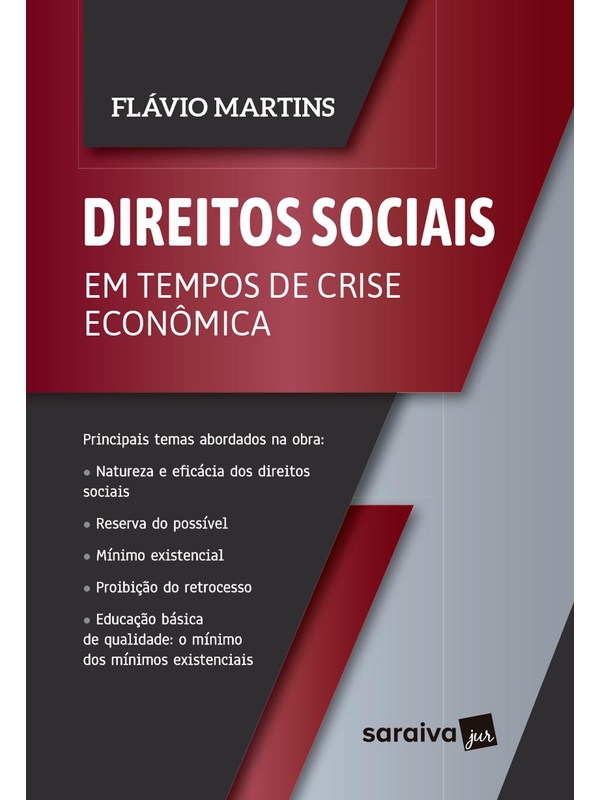 FLÁVIO MARTINS

DIREITOS SOCIAIS

EM TEMPOS DE CRISE ECONÔMICA

Principais temas abordados na obra:

• Natureza e eficácia dos direitos sociais

• Reserva do possível

• Mínimo existencial

• Proibição do retrocesso

• Educação básica de qualidade: o mínimo dos mínimos existenciais

saraiva jur